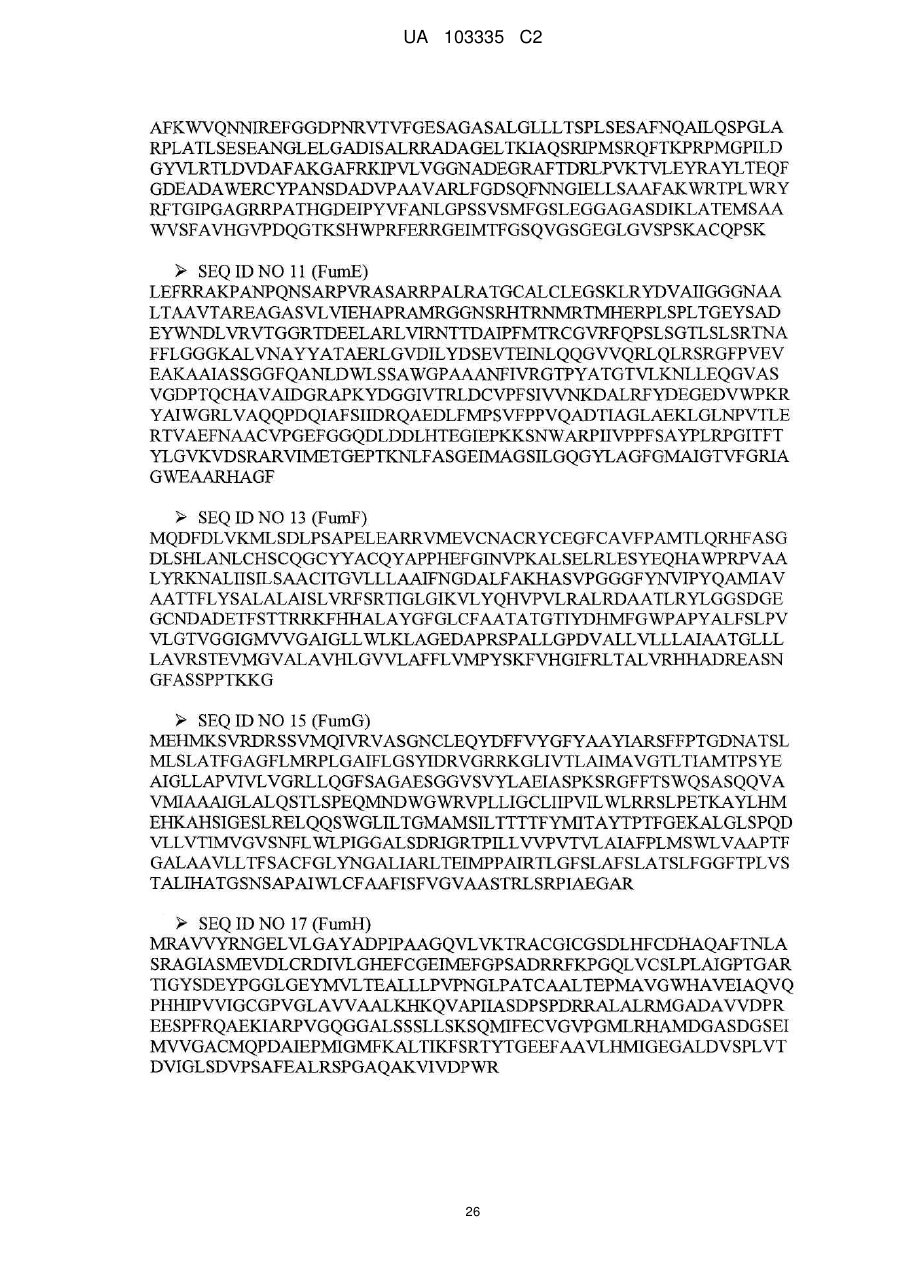 UA 103335 C2

AFKWVQNNIREFGGDPNRVTVFGESAGASALGLLLTSPLSESAFNQAILQSPGLA RPLATLSESEANGLELGADISALRRADAGELTKIAQSRIPMSRQFTKPRPMGPILD GYVLRTLDVDAFAKGAFRKIPVLVGGNADEGRAFTDRLPVKTVLEYRAYLTEQF GDEADAWERCYPANSDADVPAAVARLFGDSQFNNGIELLSAAFAKWRTPLWRY RFTGIPGAGRRPATHGDEIPYVFANLGPSSVSMFGSLEGGAGASDIKLATEMSAA WVSFAVHGVPDQGTKSHWPRFERRGEIMTFGSQVGSGEGLGVSPSKACQPSK

➢ SEQ ID NO 11 (FumE)
LEFRRAKPANPQNSARPVRASARRPALRATGCALCLEGSKLRYDVAIIGGGNAA LTAAVTAREAGASVLVIEHAPRAMRGGNSRHTRNMRTMHERPLSPLTGEYSAD EYWNDLVRVTGGRTDEELARLVIRNTTDAIPFMTRCGVRFQPSLSGTLSLSRTNA FFLGGGKALVNAYYATAERLGVDILYDSEVTEINLQQGVVQRLQLRSRGFPVEV EAKAAIASSGGFQANLDWLSSAWGPAAANFIVRGTPYATGTVLKNLLEQGVAS VGDPTQCHAVAIDGRAPKYDGGIVTRLDCVPFSIVVNKDALRFYDEGEDVWPKR YAIWGRLVAQQPDQIAFSIIDRQAEDLFMPSVFPPVQADTIAGLAEKLGLNPVTLE RTVAEFNAACVPGEFGGQDLDDLHTEGIEPKKSNWARPIIVPPFSAYPLRPGITFT YLGVKVDSRARVIMETGEPTKNLFASGEIMAGSILGQGYLAGFGMAIGTVFGRIA GWEAARHAGF

➢ SEQ ID NO 13 (FumF)
MQDFDLVKMLSDLPSAPELEARRVMEVCNACRYCEGFCAVFPAMTLQRHFASG DLSHLANLCHSCQGCYYACQYAPPHEFGINVPKALSELRLESYEQHAWPRPVAA LYRKNALIISILSAACITGVLLLAAIFNGDALFAKHASVPGGGFYNVIPYQAMIAV AATTFLYSALALAISLVRFSRTIGLGIKVLYQHVPVLRALRDAATLRYLGGSDGE GCNDADETFSTTRRKFHHALAYGFGLCFAATATGTIYDHMFGWPAPYALFSLPV VLGTVGGIGMVVGAIGLLWLKLAGEDAPRSPALLGPDVALLVLLLAIAATGLLL LAVRSTEVMGVALAVHLGVVLAFFLVMPYSKFVHGIFRLTALVRHHADREASN GFASSPPTKKG

➢ SEQ ID NO 15 (FumG)
MEHMKSVRDRSSVMQIVRVASGNCLEQYDFFVYGFYAAYIARSFFPTGDNATSL MLSLATFGAGFLMRPLGAIFLGSYIDRVGRRKGLIVTLAIMAVGTLTIAMTPSYE AIGLLAPVIVLVGRLLQGFSAGAESGGVSVYLAEIASPKSRGFFTSWQSASQQVA VMIAAAIGLALQSTLSPEQMNDWGWRVPLLIGCLIIPVILWLRRSLPETKAYLHM EHKAHSIGESLRELQQSWGLILTGMAMSILTTTTFYMITAYTPTFGEKALGLSPQD VLLVTIMVGVSNFLWLPIGGALSDRIGRTPILLVVPVTVLAIAFPLMSWLVAAPTF GALAAVLLTFSACFGLYNGALIARLTEIMPPAIRTLGFSLAFSLATSLFGGFTPLVS TALIHATGSNSAPAIWLCFAAFISFVGVAASTRLSRPIAEGAR

➢ SEQ ID NO 17 (FumH)
MRAVVYRNGELVLGAYADPIPAAGQVLVKTRACGICGSDLHFCDHAQAFTNLA SRAGIASMEVDLCRDIVLGHEFCGEIMEFGPSADRRFKPGQLVCSLPLAIGPTGAR TIGYSDEYPGGLGEYMVLTEALLLPVPNGLPATCAALTEPMAVGWHAVEIAQVQ PHHIPVVIGCGPVGLAVVAALKHKQVAPIIASDPSPDRRALALRMGADAVVDPR EESPFRQAEKIARPVGQGGALSSSLLSKSQMIFECVGVPGMLRHAMDGASDGSEI MVVGACMQPDAIEPMIGMFKALTIKFSRTYTGEEFAAVLHMIGEGALDVSPLVT DVIGLSDVPSAFEALRSPGAQAKVIVDPWR

26